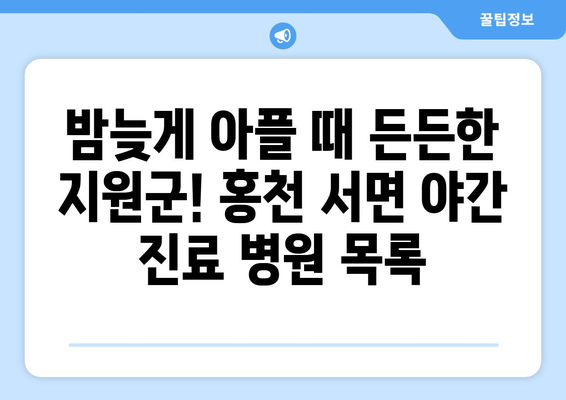 꿀팁정보

밤늦게 아플 때 든든한 지원군! 홍천 서면 야간 진료 병원 목록